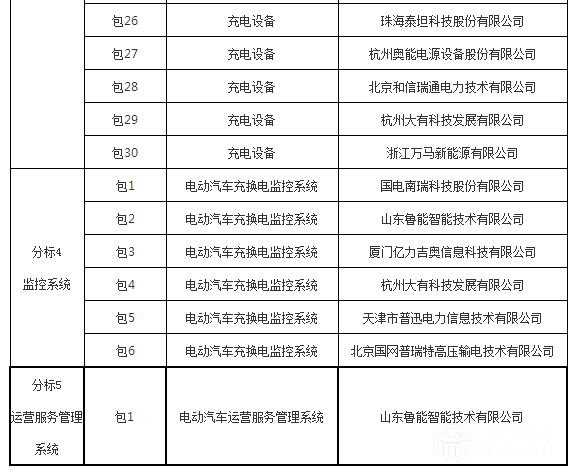 | | | | |
|---|---|---|---|
| | 包26 | 充电设备 | 珠海泰坦科技股份有限公司 |
| | 包27 | 充电设备 | 杭州奥能电源设备股份有限公司 |
| | 包28 | 充电设备 | 北京和信瑞通电力技术有限公司 |
| | 包29 | 充电设备 | 杭州大有科技发展有限公司 |
| | 包30 | 充电设备 | 浙江万马新能源有限公司 |
| 分标4 监控系统 | 包1 | 电动汽车充换电监控系统 | 国电南瑞科技股份有限公司 |
| | 包2 | 电动汽车充换电监控系统 | 山东鲁能智能技术有限公司 |
| | 包3 | 电动汽车充换电监控系统 | 厦门亿力吉奥信息科技有限公司 |
| | 包4 | 电动汽车充换电监控系统 | 杭州大有科技发展有限公司 |
| | 包5 | 电动汽车充换电监控系统 | 天津市普迅电力信息技术有限公司 |
| | 包6 | 电动汽车充换电监控系统 | 北京国网普瑞特高压输电技术有限公司 |
| 分标5 运营服务管理系统 | 包1 | 电动汽车运营服务管理系统 | 山东鲁能智能技术有限公司 |